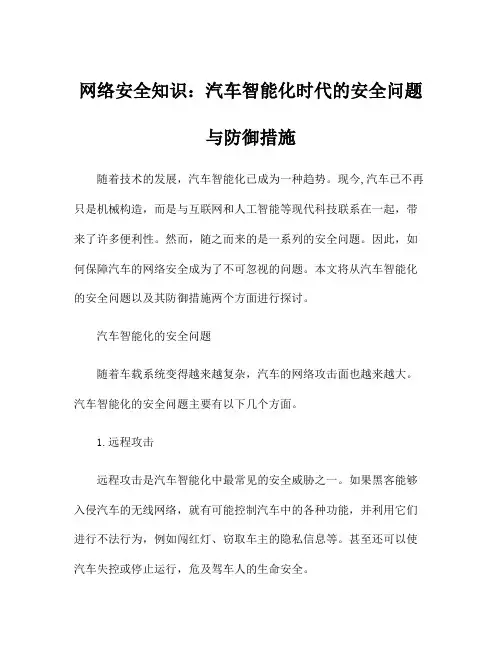 网络安全知识：汽车智能化时代的安全问题与防御措施

随着技术的发展，汽车智能化已成为一种趋势。现今,汽车已不再只是机械构造，而是与互联网和人工智能等现代科技联系在一起，带来了许多便利性。然而，随之而来的是一系列的安全问题。因此，如何保障汽车的网络安全成为了不可忽视的问题。本文将从汽车智能化的安全问题以及其防御措施两个方面进行探讨。

汽车智能化的安全问题

随着车载系统变得越来越复杂，汽车的网络攻击面也越来越大。汽车智能化的安全问题主要有以下几个方面。

1. 远程攻击

远程攻击是汽车智能化中最常见的安全威胁之一。如果黑客能够入侵汽车的无线网络，就有可能控制汽车中的各种功能，并利用它们进行不法行为，例如闯红灯、窃取车主的隐私信息等。甚至还可以使汽车失控或停止运行，危及驾车人的生命安全。